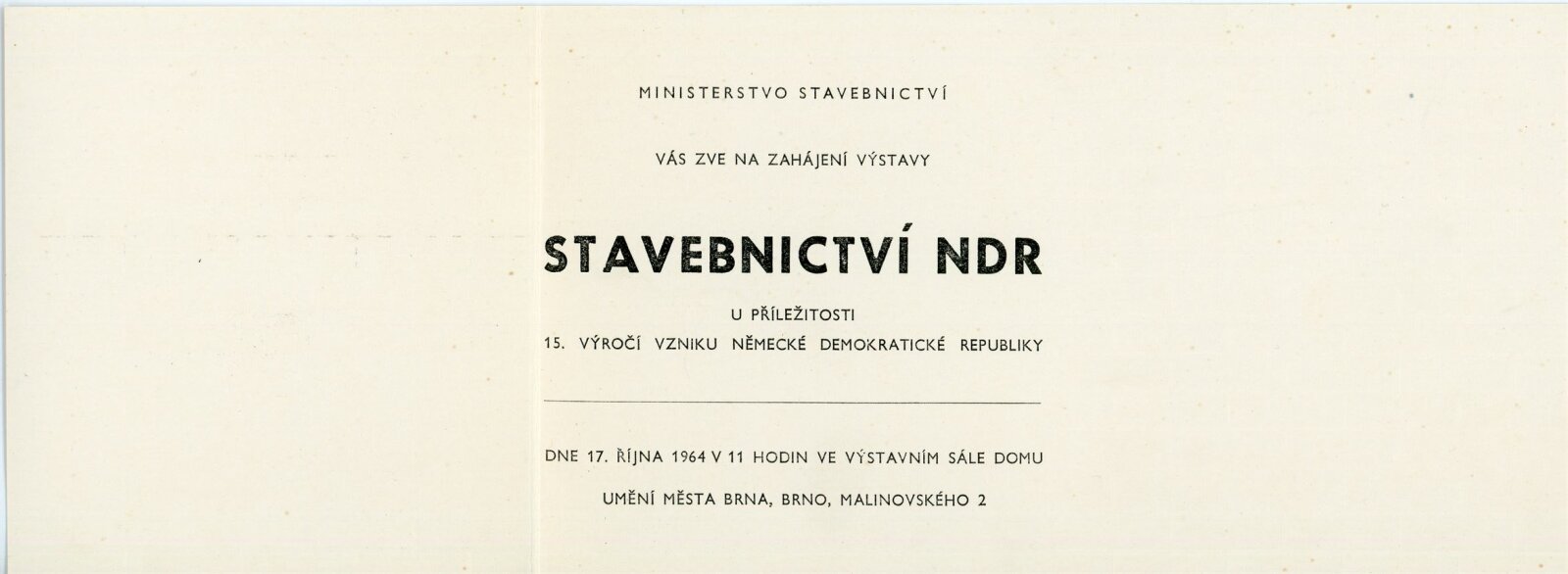 MINISTERSTVO STAVEBNICTVÍ

VÁS ZVE NA ZAHÁJENÍ VÝSTAVY

STAVEBNICTVÍ NDR

U PŘÍLEŽITOSTI
15. VÝROČÍ VZNIKU NĚMECKÉ DEMOKRATICKÉ REPUBLIKY

DNE 17. ŘÍJNA 1964 V 11 HODIN VE VÝSTAVNÍM SÁLE DOMU

UMĚNÍ MĚSTA BRNA, BRNO, MALINOVSKÉHO 2